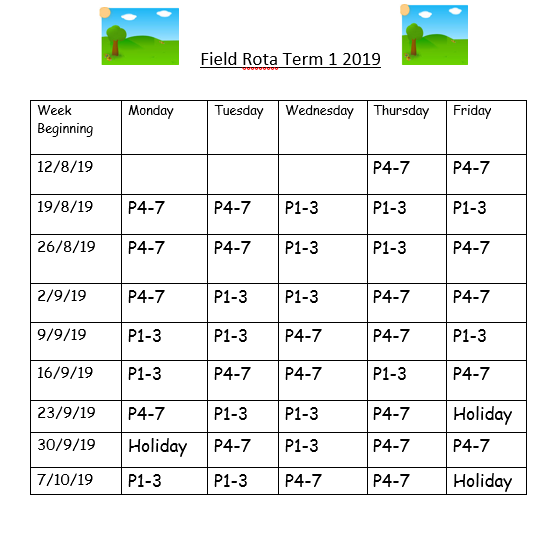 Field Rota Term 1 2019

| Week Beginning | Monday | Tuesday | Wednesday | Thursday | Friday |
|---|---|---|---|---|---|
| 12/8/19 | | | | P4-7 | P4-7 |
| 19/8/19 | P4-7 | P4-7 | P1-3 | P1-3 | P1-3 |
| 26/8/19 | P4-7 | P4-7 | P1-3 | P1-3 | P4-7 |
| 2/9/19 | P4-7 | P1-3 | P1-3 | P4-7 | P4-7 |
| 9/9/19 | P1-3 | P1-3 | P4-7 | P4-7 | P1-3 |
| 16/9/19 | P1-3 | P4-7 | P4-7 | P1-3 | P4-7 |
| 23/9/19 | P4-7 | P1-3 | P1-3 | P4-7 | Holiday |
| 30/9/19 | Holiday | P4-7 | P1-3 | P4-7 | P4-7 |
| 7/10/19 | P1-3 | P1-3 | P4-7 | P4-7 | Holiday |